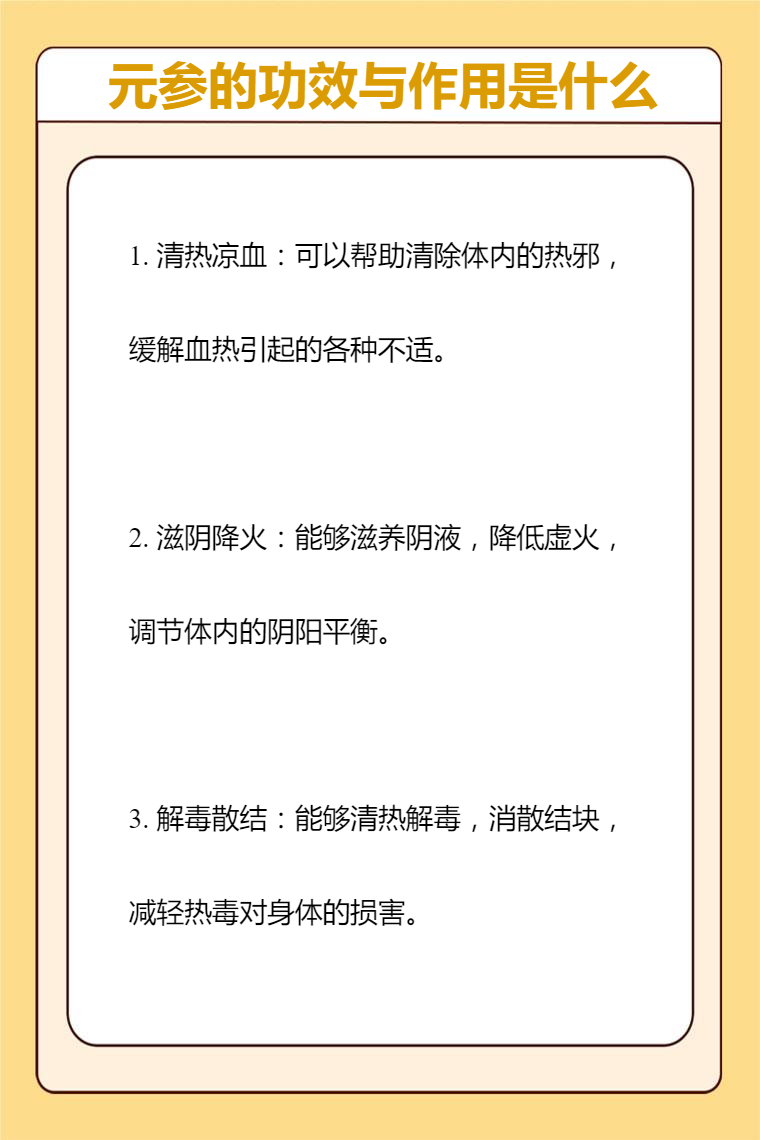 元参的功效与作用是什么

1.清热凉血：可以帮助清除体内的热邪，缓解血热引起的各种不适。

2.滋阴降火：能够滋养阴液，降低虚火，调节体内的阴阳平衡。

3.解毒散结：能够清热解毒，消散结块，减轻热毒对身体的损害。